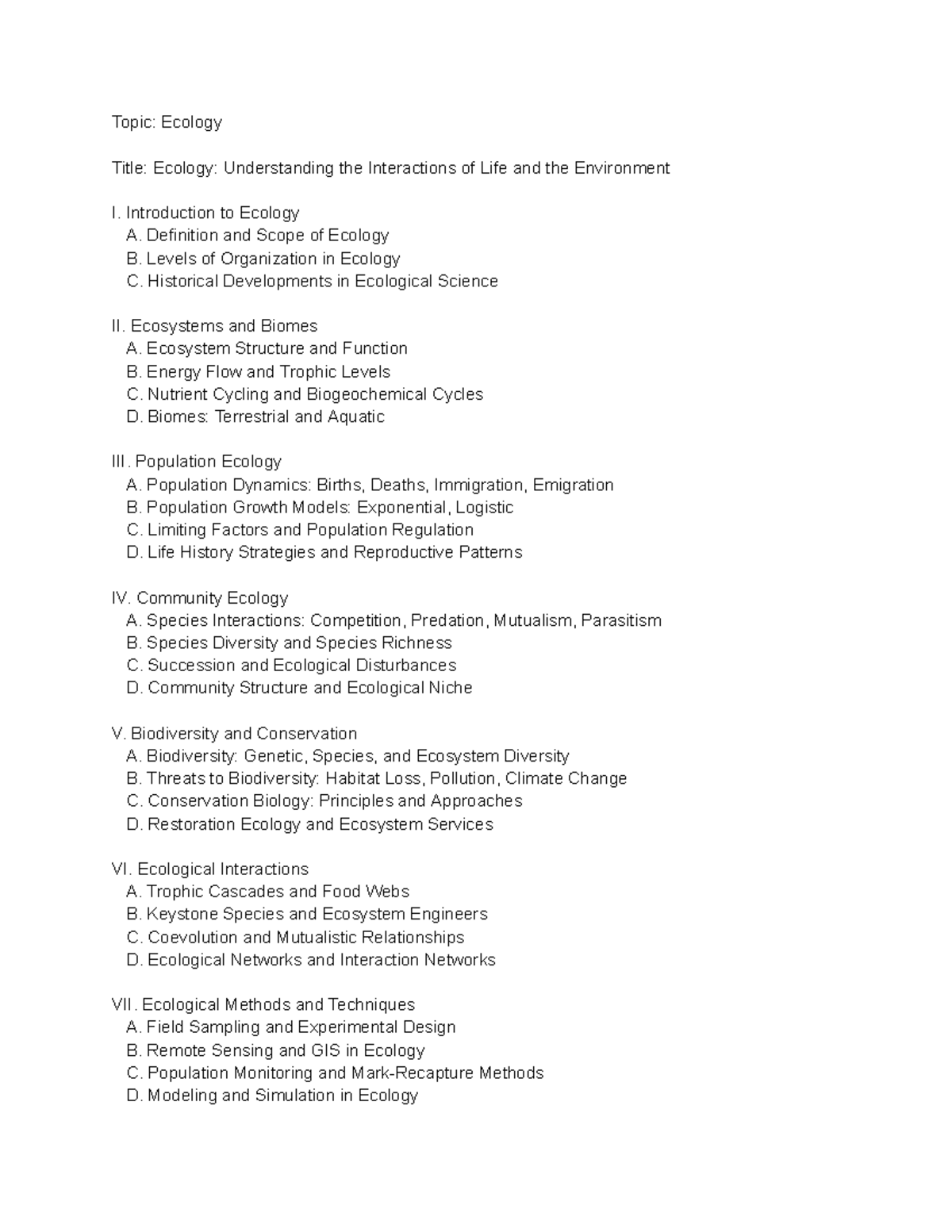 Topic: Ecology

Title: Ecology: Understanding the Interactions of Life and the Environment

I. Introduction to Ecology
A. Definition and Scope of Ecology
B. Levels of Organization in Ecology
C. Historical Developments in Ecological Science

II. Ecosystems and Biomes
A. Ecosystem Structure and Function
B. Energy Flow and Trophic Levels
C. Nutrient Cycling and Biogeochemical Cycles
D. Biomes: Terrestrial and Aquatic

III. Population Ecology
A. Population Dynamics: Births, Deaths, Immigration, Emigration
B. Population Growth Models: Exponential, Logistic
C. Limiting Factors and Population Regulation
D. Life History Strategies and Reproductive Patterns

IV. Community Ecology
A. Species Interactions: Competition, Predation, Mutualism, Parasitism
B. Species Diversity and Species Richness
C. Succession and Ecological Disturbances
D. Community Structure and Ecological Niche

V. Biodiversity and Conservation
A. Biodiversity: Genetic, Species, and Ecosystem Diversity
B. Threats to Biodiversity: Habitat Loss, Pollution, Climate Change
C. Conservation Biology: Principles and Approaches
D. Restoration Ecology and Ecosystem Services

VI. Ecological Interactions
A. Trophic Cascades and Food Webs
B. Keystone Species and Ecosystem Engineers
C. Coevolution and Mutualistic Relationships
D. Ecological Networks and Interaction Networks

VII. Ecological Methods and Techniques
A. Field Sampling and Experimental Design
B. Remote Sensing and GIS in Ecology
C. Population Monitoring and Mark-Recapture Methods
D. Modeling and Simulation in Ecology